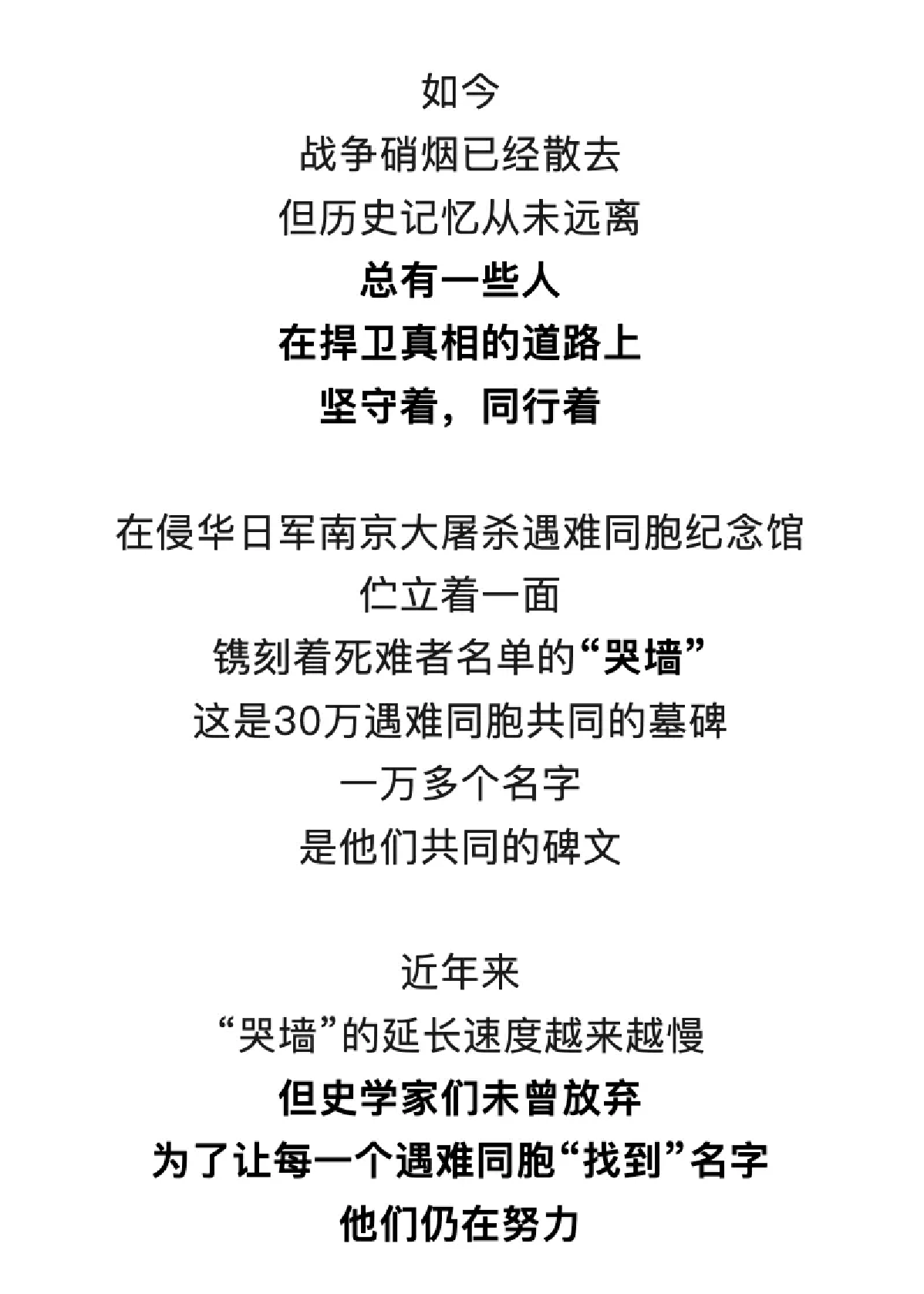 如今
战争硝烟已经散去
但历史记忆从未远离
总有一些人
在捍卫真相的道路上
坚守着，同行着

在侵华日军南京大屠杀遇难同胞纪念馆
伫立着一面
镌刻着死难者名单的“哭墙”
这是30万遇难同胞共同的墓碑
一万多个名字
是他们共同的碑文

近年来
“哭墙”的延长速度越来越慢
但史学家们未曾放弃
为了让每一个遇难同胞“找到”名字
他们仍在努力